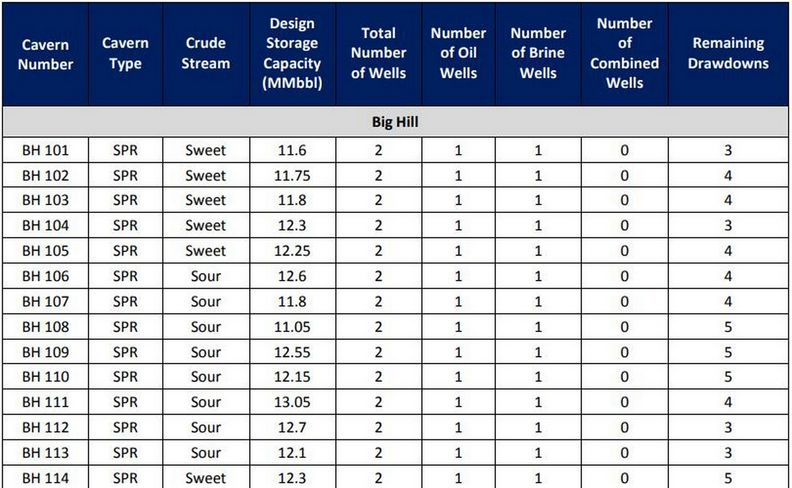 | Cavern Number | Cavern Type | Crude Stream | Design Storage Capacity (MMbbl) | Total Number of Wells | Number of Oil Wells | Number of Brine Wells | Number of Combined Wells | Remaining Drawdowns |
|---|---|---|---|---|---|---|---|---|
| Big Hill | | | | | | | | |
| BH 101 | SPR | Sweet | 11.6 | 2 | 1 | 1 | 0 | 3 |
| BH 102 | SPR | Sweet | 11.75 | 2 | 1 | 1 | 0 | 4 |
| BH 103 | SPR | Sweet | 11.8 | 2 | 1 | 1 | 0 | 4 |
| BH 104 | SPR | Sweet | 12.3 | 2 | 1 | 1 | 0 | 3 |
| BH 105 | SPR | Sweet | 12.25 | 2 | 1 | 1 | 0 | 4 |
| BH 106 | SPR | Sour | 12.6 | 2 | 1 | 1 | 0 | 4 |
| BH 107 | SPR | Sour | 11.8 | 2 | 1 | 1 | 0 | 4 |
| BH 108 | SPR | Sour | 11.05 | 2 | 1 | 1 | 0 | 5 |
| BH 109 | SPR | Sour | 12.55 | 2 | 1 | 1 | 0 | 5 |
| BH 110 | SPR | Sour | 12.15 | 2 | 1 | 1 | 0 | 5 |
| BH 111 | SPR | Sour | 13.05 | 2 | 1 | 1 | 0 | 4 |
| BH 112 | SPR | Sour | 12.7 | 2 | 1 | 1 | 0 | 3 |
| BH 113 | SPR | Sour | 12.1 | 2 | 1 | 1 | 0 | 3 |
| BH 114 | SPR | Sweet | 12.3 | 2 | 1 | 1 | 0 | 5 |